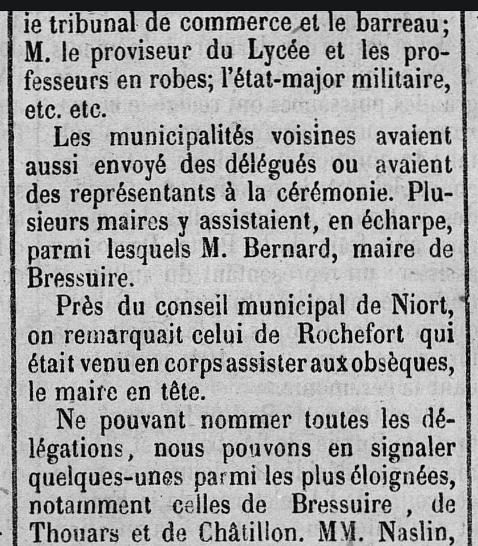 ie tribunal de commerce et le barreau; M. le proviseur du Lycée et les professeurs en robes; l'état-major militaire, etc. etc.

Les municipalités voisines avaient aussi envoyé des délégués ou avaient des représentants à la cérémonie. Plusieurs maires y assistaient, en écharpe, parmi lesquels M. Bernard, maire de Bressuire.

Près du conseil municipal de Niort, on remarquait celui de Rochefort qui était venu en corps assister aux obsèques, le maire en tête.

Ne pouvant nommer toutes les délégations, nous pouvons en signaler quelques-unes parmi les plus éloignées, notamment celles de Bressuire, de Thouars et de Châtillon. MM. Naslin,